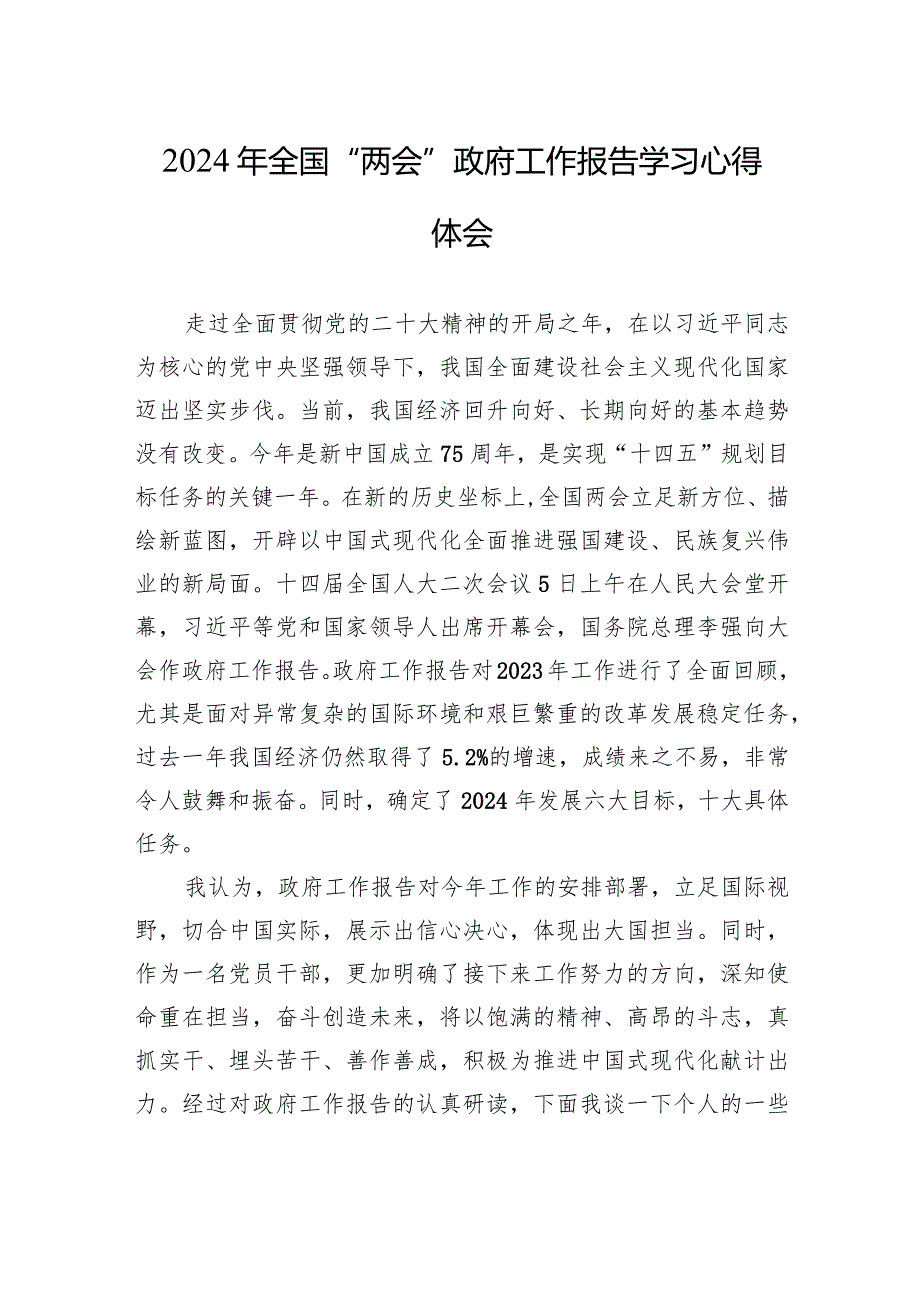 2024年全国“两会”政府工作报告学习心得体会

走过全面贯彻党的二十大精神的开局之年，在以习近平同志为核心的党中央坚强领导下，我国全面建设社会主义现代化国家迈出坚实步伐。当前，我国经济回升向好、长期向好的基本趋势没有改变。今年是新中国成立75周年，是实现“十四五”规划目标任务的关键一年。在新的历史坐标上，全国两会立足新方位、描绘新蓝图，开辟以中国式现代化全面推进强国建设、民族复兴伟业的新局面。十四届全国人大二次会议5日上午在人民大会堂开幕，习近平等党和国家领导人出席开幕会，国务院总理李强向大会作政府工作报告。政府工作报告对2023年工作进行了全面回顾，尤其是面对异常复杂的国际环境和艰巨繁重的改革发展稳定任务，过去一年我国经济仍然取得了5.2%的增速，成绩来之不易，非常令人鼓舞和振奋。同时，确定了2024年发展六大目标，十大具体任务。

我认为，政府工作报告对今年工作的安排部署，立足国际视野，切合中国实际，展示出信心决心，体现出大国担当。同时，作为一名党员干部，更加明确了接下来工作努力的方向，深知使命重在担当，奋斗创造未来，将以饱满的精神、高昂的斗志，真抓实干、埋头苦干、善作善成，积极为推进中国式现代化献计出力。经过对政府工作报告的认真研读，下面我谈一下个人的一些